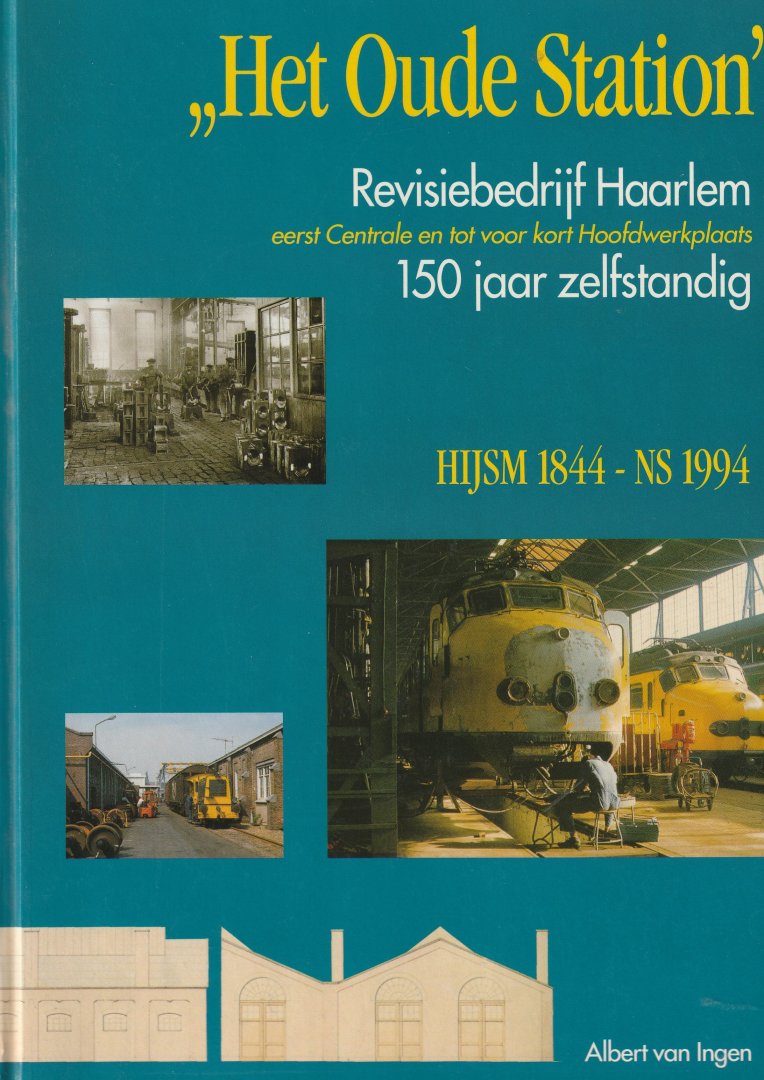 „Het Oude Station'

Revisiebedrijf Haarlem

eerst Centrale en tot voor kort Hoofdwerkplaats

150 jaar zelfstandig

HIJSM 1844 - NS 1994

Albert van Ingen